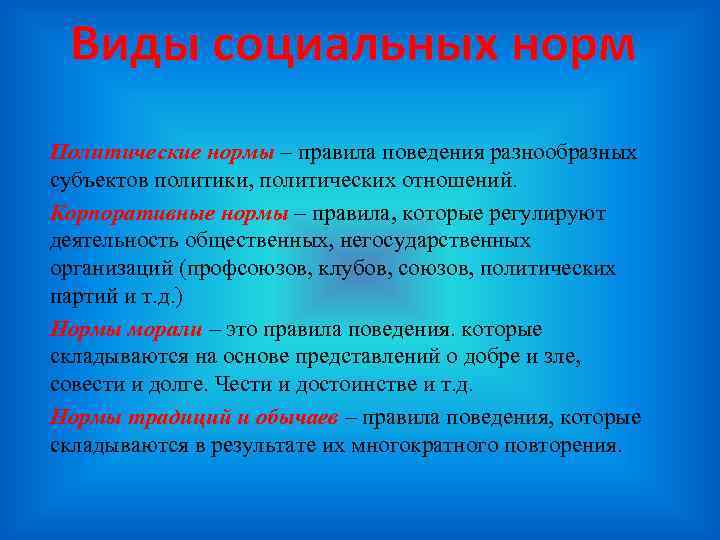 Виды социальных норм

Политические нормы – правила поведения разнообразных субъектов политики, политических отношений.

Корпоративные нормы – правила, которые регулируют деятельность общественных, негосударственных организаций (профсоюзов, клубов, союзов, политических партий и т.д.)

Нормы морали – это правила поведения. которые складываются на основе представлений о добре и зле, совести и долге. Чести и достоинстве и т.д.

Нормы традиций и обычаев – правила поведения, которые складываются в результате их многократного повторения.